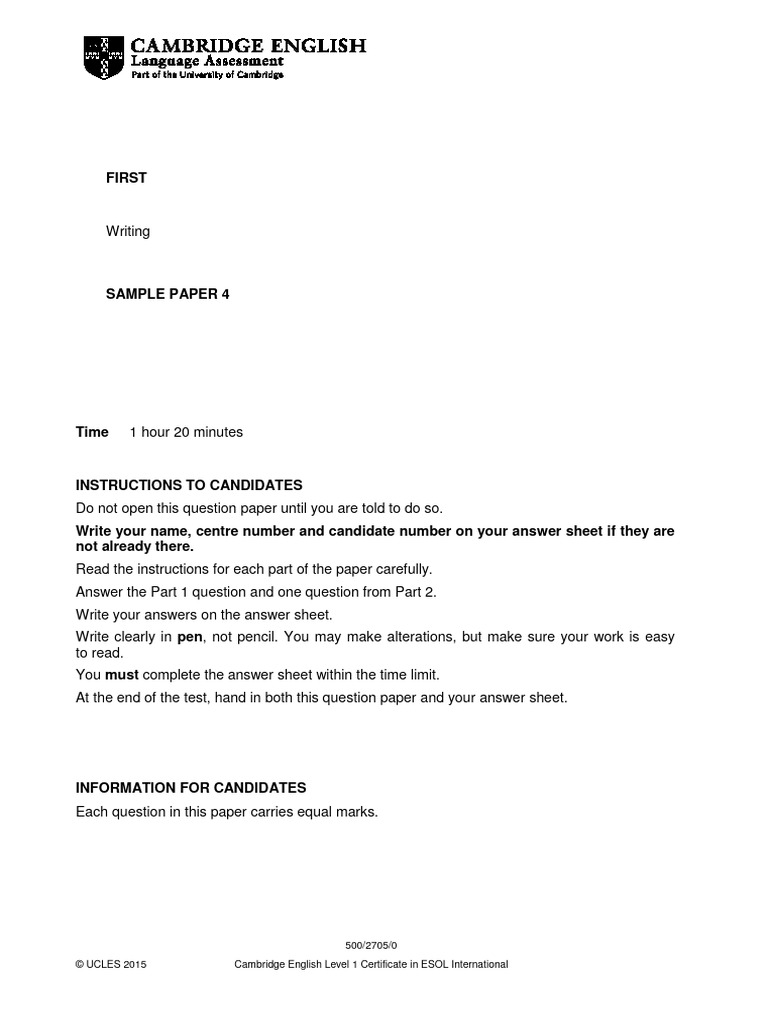 CAMBRIDGE ENGLISH
Language Assessment
Part of the University of Cambridge

FIRST

Writing

SAMPLE PAPER 4

Time 1 hour 20 minutes

INSTRUCTIONS TO CANDIDATES

Do not open this question paper until you are told to do so.

Write your name, centre number and candidate number on your answer sheet if they are not already there.

Read the instructions for each part of the paper carefully.

Answer the Part 1 question and one question from Part 2.

Write your answers on the answer sheet.

Write clearly in pen, not pencil. You may make alterations, but make sure your work is easy to read.

You must complete the answer sheet within the time limit.

At the end of the test, hand in both this question paper and your answer sheet.

INFORMATION FOR CANDIDATES

Each question in this paper carries equal marks.

500/2705/0

© UCLES 2015 Cambridge English Level 1 Certificate in ESOL International